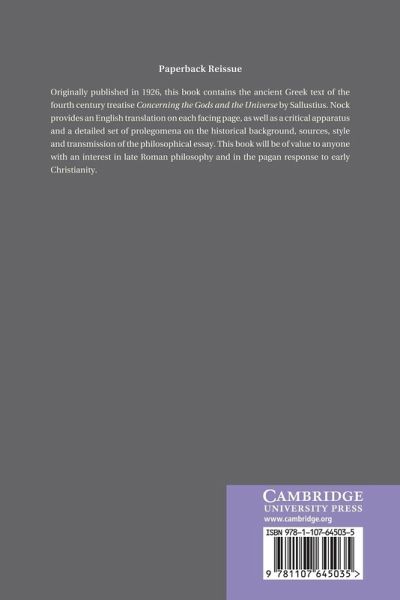 Paperback Reissue

Originally published in 1926, this book contains the ancient Greek text of the fourth century treatise Concerning the Gods and the Universe by Sallustius. Nock provides an English translation on each facing page, as well as a critical apparatus and a detailed set of prolegomena on the historical background, sources, style and transmission of the philosophical essay. This book will be of value to anyone with an interest in late Roman philosophy and in the pagan response to early Christianity.

CAMBRIDGE
UNIVERSITY PRESS
www.cambridge.org

ISBN 978-1-107-64503-5

9 781107 645035 >